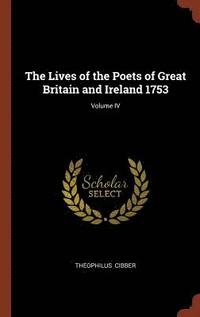 The Lives of the Poets of Great Britain and Ireland 1753

Volume IV

Scholar SELECT

THEOPHILUS CIBBER